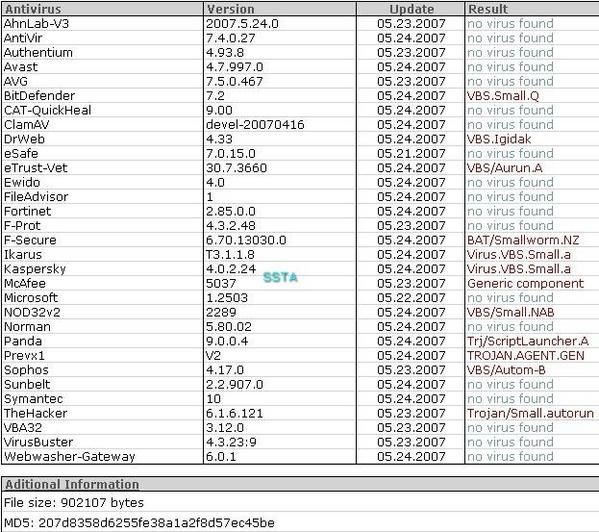 | Antivirus | Version | Update | Result |
|---|---|---|---|
| AhnLab-V3 | 2007.5.24.0 | 05.23.2007 | no virus found |
| AntiVir | 7.4.0.27 | 05.24.2007 | no virus found |
| Authentium | 4.93.8 | 05.23.2007 | no virus found |
| Avast | 4.7.997.0 | 05.24.2007 | no virus found |
| AVG | 7.5.0.467 | 05.23.2007 | no virus found |
| BitDefender | 7.2 | 05.24.2007 | VBS.Small.Q |
| CAT-QuickHeal | 9.00 | 05.24.2007 | no virus found |
| ClamAV | devel-20070416 | 05.24.2007 | no virus found |
| DrWeb | 4.33 | 05.24.2007 | VBS.Igidak |
| eSafe | 7.0.15.0 | 05.21.2007 | no virus found |
| eTrust-Vet | 30.7.3660 | 05.24.2007 | VBS/Aurun.A |
| Ewido | 4.0 | 05.24.2007 | no virus found |
| FileAdvisor | 1 | 05.24.2007 | no virus found |
| Fortinet | 2.85.0.0 | 05.24.2007 | no virus found |
| F-Prot | 4.3.2.48 | 05.23.2007 | no virus found |
| F-Secure | 6.70.13030.0 | 05.24.2007 | BAT/Smallworm.NZ |
| Ikarus | T3.1.1.8 | 05.24.2007 | Virus.VBS.Small.a |
| Kaspersky | 4.0.2.24 | 05.24.2007 | Virus.VBS.Small.a |
| McAfee | 5037 | 05.23.2007 | Generic component |
| Microsoft | 1.2503 | 05.22.2007 | no virus found |
| NOD32v2 | 2289 | 05.24.2007 | VBS/Small.NAB |
| Norman | 5.80.02 | 05.24.2007 | no virus found |
| Panda | 9.0.0.4 | 05.24.2007 | Trj/ScriptLauncher.A |
| Prevx1 | V2 | 05.24.2007 | TROJAN.AGENT.GEN |
| Sophos | 4.17.0 | 05.23.2007 | VBS/Autom-B |
| Sunbelt | 2.2.907.0 | 05.24.2007 | no virus found |
| Symantec | 10 | 05.24.2007 | no virus found |
| TheHacker | 6.1.6.121 | 05.23.2007 | Trojan/Small.autorun |
| VBA32 | 3.12.0 | 05.23.2007 | no virus found |
| VirusBuster | 4.3.23:9 | 05.23.2007 | no virus found |
| Webwasher-Gateway | 6.0.1 | 05.24.2007 | no virus found |

SSTA

Aditional Information
File size: 902107 bytes
MD5: 207d8358d6255fe38a1a2f8d57ec45be